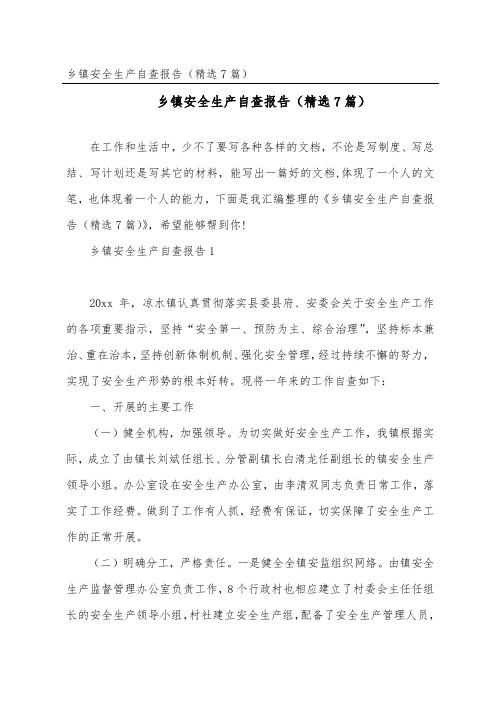 乡镇安全生产自查报告（精选7篇）

乡镇安全生产自查报告（精选7篇）

在工作和生活中，少不了要写各种各样的文档，不论是写制度、写总结、写计划还是写其它的材料，能写出一篇好的文档，体现了一个人的文笔，也体现着一个人的能力，下面是我汇编整理的《乡镇安全生产自查报告（精选7篇）》，希望能够帮到你！

乡镇安全生产自查报告1

20xx 年，凉水镇认真贯彻落实县委县府、安委会关于安全生产工作的各项重要指示，坚持“安全第一、预防为主、综合治理”，坚持标本兼治、重在治本，坚持创新体制机制、强化安全管理，经过持续不懈的努力，实现了安全生产形势的根本好转。现将一年来的工作自查如下：

一、开展的主要工作

（一）健全机构，加强领导。为切实做好安全生产工作，我镇根据实际，成立了由镇长刘斌任组长、分管副镇长白清龙任副组长的镇安全生产领导小组。办公室设在安全生产办公室，由李清双同志负责日常工作，落实了工作经费。做到了工作有人抓，经费有保证，切实保障了安全生产工作的正常开展。

（二）明确分工，严格责任。一是健全全镇安监组织网络。由镇安全生产监督管理办公室负责工作，8个行政村也相应建立了村委会主任任组长的安全生产领导小组，村社建立安全生产组，配备了安全生产管理人员，